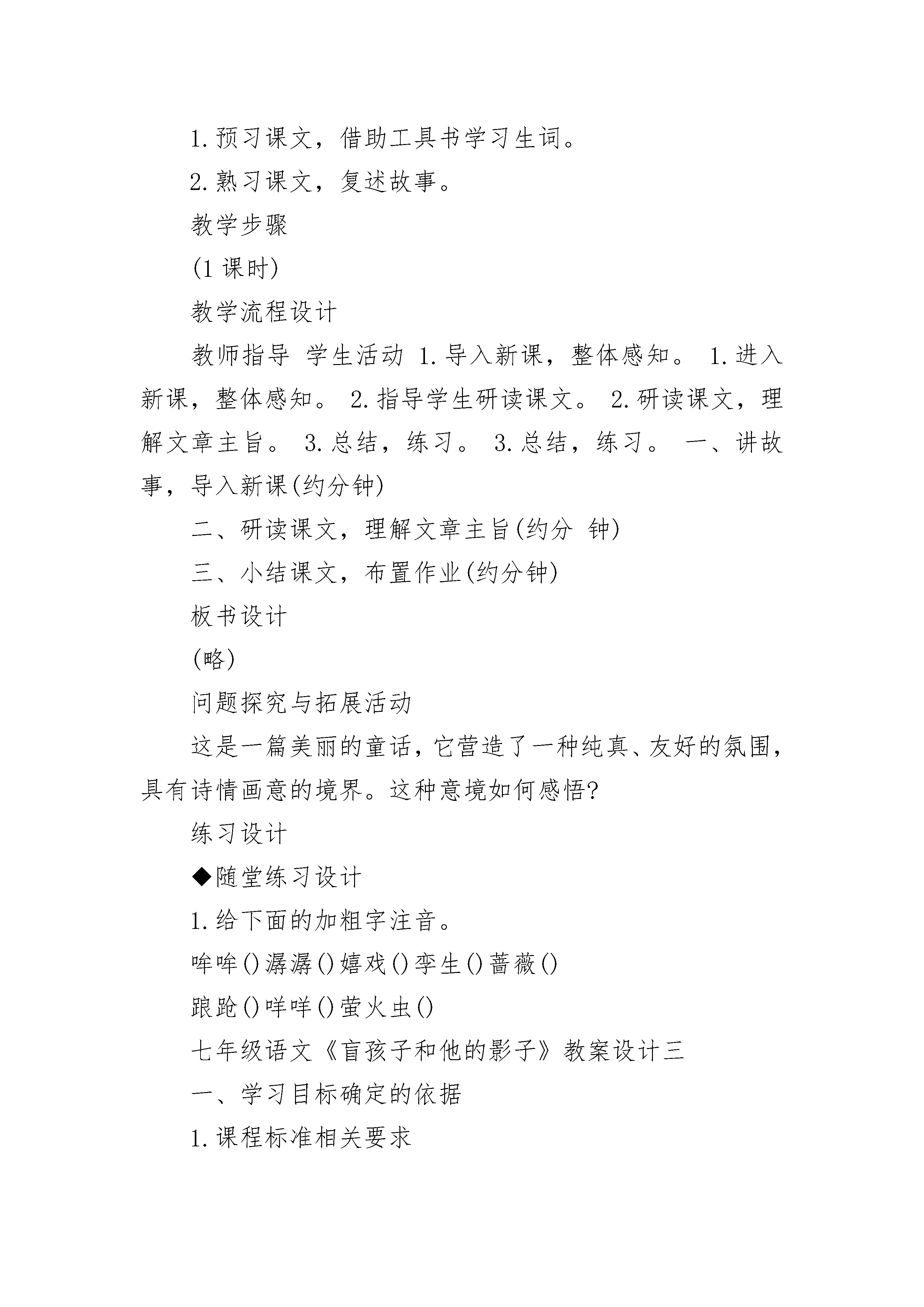 1.预习课文，借助工具书学习生词。

2.熟习课文，复述故事。

教学步骤

(1 课时)

教学流程设计

教师指导 学生活动 1.导入新课，整体感知。 1.进入新课，整体感知。 2.指导学生研读课文。 2.研读课文，理解文章主旨。 3.总结，练习。 3.总结，练习。 一、讲故事，导入新课(约分钟)

二、研读课文，理解文章主旨(约分 钟)

三、小结课文，布置作业(约分钟)

板书设计

(略)

问题探究与拓展活动

这是一篇美丽的童话，它营造了一种纯真、友好的氛围，具有诗情画意的境界。这种意境如何感悟?

练习设计

◆随堂练习设计

1.给下面的加粗字注音。

哞哞()潺潺()嬉戏()孪生()蔷薇()

踉跄()咩咩()萤火虫()

七年级语文《盲孩子和他的影子》教案设计三

一、学习目标确定的依据

1.课程标准相关要求